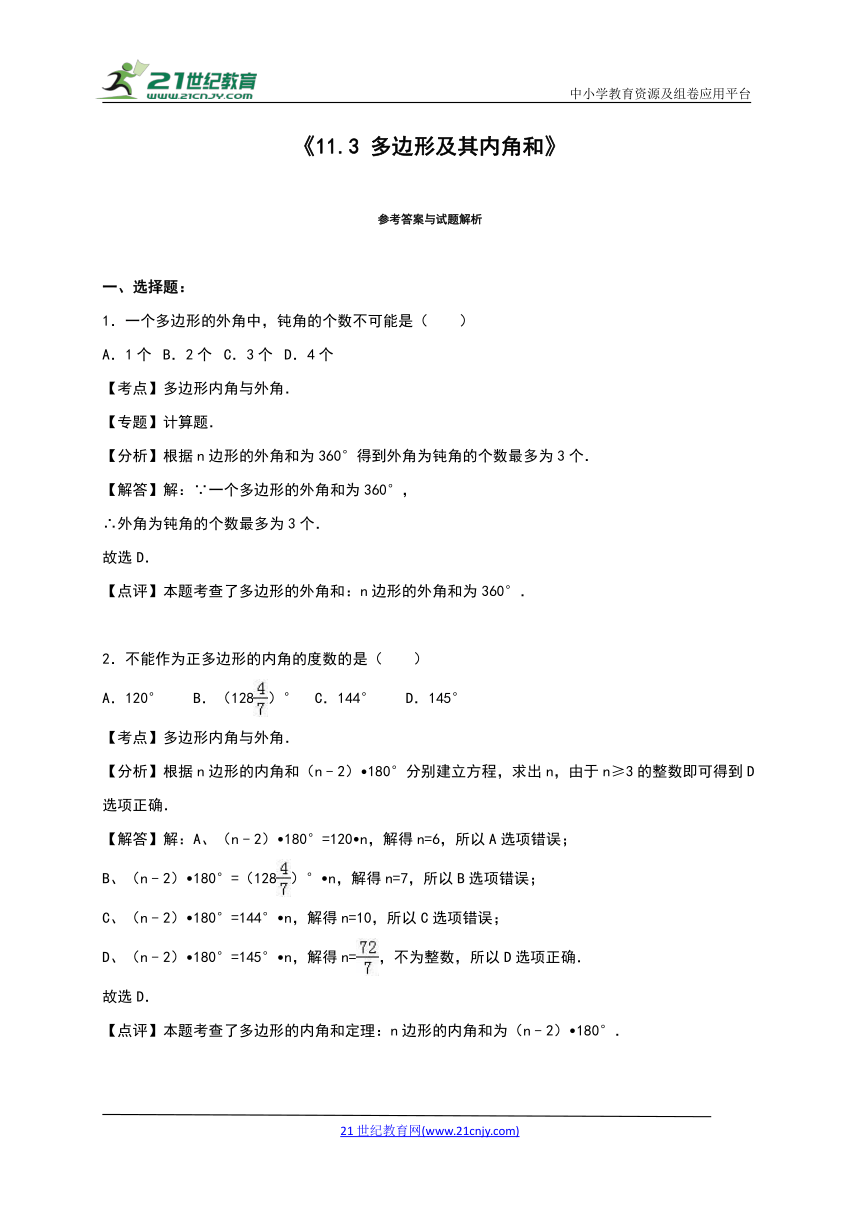 21世纪教育
www.21cnjy.com

中小学教育资源及组卷应用平台

《11.3 多边形及其内角和》

参考答案与试题解析

一、选择题：

1．一个多边形的外角中，钝角的个数不可能是（　　）

A．1个 B．2个 C．3个 D．4个

【考点】多边形内角与外角．

【专题】计算题．

【分析】根据n边形的外角和为360°得到外角为钝角的个数最多为3个．

【解答】解：∵一个多边形的外角和为360°，

∴外角为钝角的个数最多为3个．

故选D．

【点评】本题考查了多边形的外角和：n边形的外角和为360°．

2．不能作为正多边形的内角的度数的是（　　）

A．120°　　B．（$128\frac{4}{7}$）°　　C．144°　　D．145°

【考点】多边形内角与外角．

【分析】根据n边形的内角和（n﹣2）•180°分别建立方程，求出n，由于n≥3的整数即可得到D选项正确．

【解答】解：A、（n﹣2）•180°=120•n，解得n=6，所以A选项错误；

B、（n﹣2）•180°=（$128\frac{4}{7}$）°•n，解得n=7，所以B选项错误；

C、（n﹣2）•180°=144°•n，解得n=10，所以C选项错误；

D、（n﹣2）•180°=145°•n，解得n=$\frac{72}{7}$，不为整数，所以D选项正确．

故选D．

【点评】本题考查了多边形的内角和定理：n边形的内角和为（n﹣2）•180°．

21世纪教育网(www.21cnjy.com)